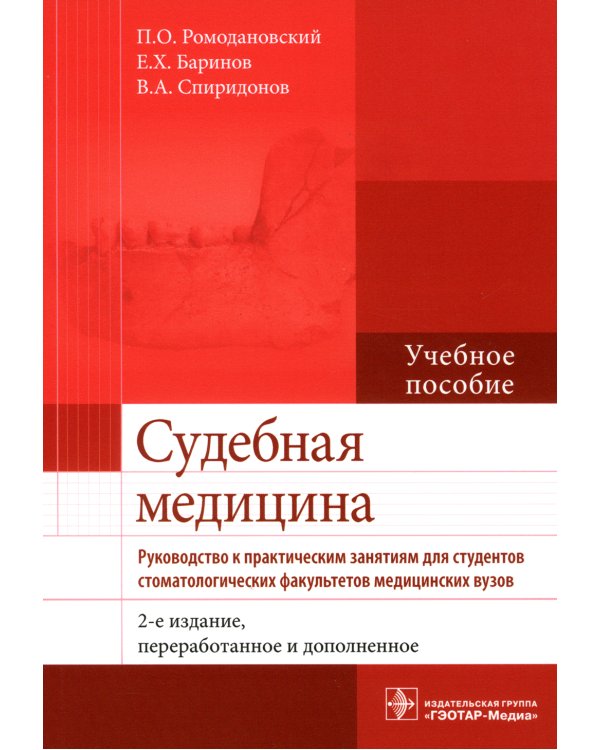 П.О. Ромодановский
Е.Х. Баринов
В.А. Спиридонов

Учебное пособие

Судебная медицина

Руководство к практическим занятиям для студентов стоматологических факультетов медицинских вузов

2-е издание, переработанное и дополненное

ИЗДАТЕЛЬСКАЯ ГРУППА «ГЭОТАР-Медиа»